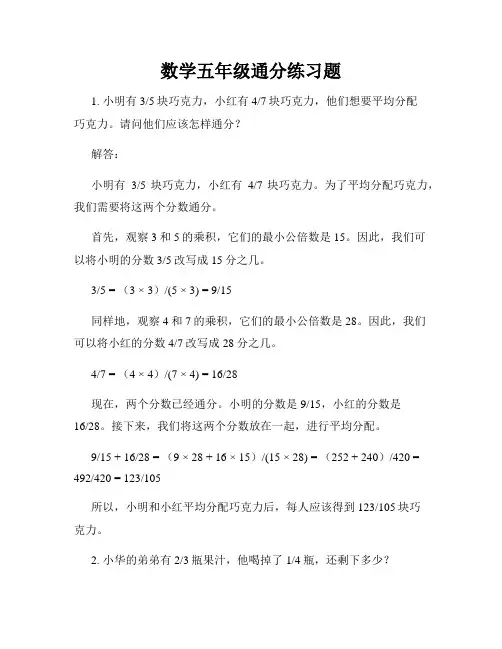 数学五年级通分练习题

1. 小明有 3/5 块巧克力，小红有 4/7 块巧克力，他们想要平均分配巧克力。请问他们应该怎样通分？

解答：

小明有 3/5 块巧克力，小红有 4/7 块巧克力。为了平均分配巧克力，我们需要将这两个分数通分。

首先，观察 3 和 5 的乘积，它们的最小公倍数是 15。因此，我们可以将小明的分数 3/5 改写成 15 分之几。

3/5 = （3 × 3）/(5 × 3) = 9/15

同样地，观察 4 和 7 的乘积，它们的最小公倍数是 28。因此，我们可以将小红的分数 4/7 改写成 28 分之几。

4/7 = （4 × 4）/(7 × 4) = 16/28

现在，两个分数已经通分。小明的分数是 9/15，小红的分数是 16/28。接下来，我们将这两个分数放在一起，进行平均分配。

9/15 + 16/28 = （9 × 28 + 16 × 15）/(15 × 28) = （252 + 240）/420 = 492/420 = 123/105

所以，小明和小红平均分配巧克力后，每人应该得到 123/105 块巧克力。

2. 小华的弟弟有 2/3 瓶果汁，他喝掉了 1/4 瓶，还剩下多少？